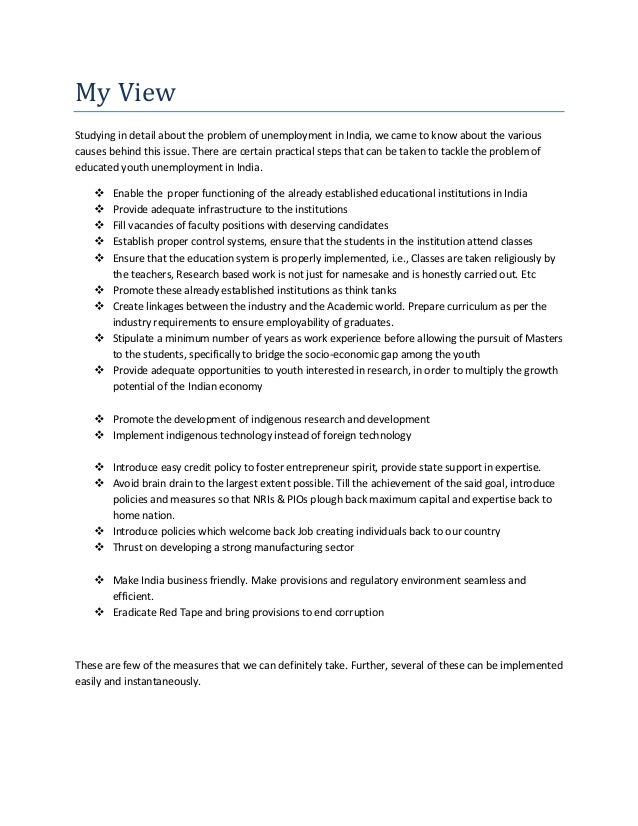 My View

Studying in detail about the problem of unemployment in India, we came to know about the various causes behind this issue. There are certain practical steps that can be taken to tackle the problem of educated youth unemployment in India.

❖ Enable the proper functioning of the already established educational institutions in India
❖ Provide adequate infrastructure to the institutions
❖ Fill vacancies of faculty positions with deserving candidates
❖ Establish proper control systems, ensure that the students in the institution attend classes
❖ Ensure that the education system is properly implemented, i.e., Classes are taken religiously by the teachers, Research based work is not just for namesake and is honestly carried out. Etc
❖ Promote these already established institutions as think tanks
❖ Create linkages between the industry and the Academic world. Prepare curriculum as per the industry requirements to ensure employability of graduates.
❖ Stipulate a minimum number of years as work experience before allowing the pursuit of Masters to the students, specifically to bridge the socio-economic gap among the youth
❖ Provide adequate opportunities to youth interested in research, in order to multiply the growth potential of the Indian economy

❖ Promote the development of indigenous research and development
❖ Implement indigenous technology instead of foreign technology

❖ Introduce easy credit policy to foster entrepreneur spirit, provide state support in expertise.
❖ Avoid brain drain to the largest extent possible. Till the achievement of the said goal, introduce policies and measures so that NRIs & PIOs plough back maximum capital and expertise back to home nation.
❖ Introduce policies which welcome back Job creating individuals back to our country
❖ Thrust on developing a strong manufacturing sector

❖ Make India business friendly. Make provisions and regulatory environment seamless and efficient.
❖ Eradicate Red Tape and bring provisions to end corruption

These are few of the measures that we can definitely take. Further, several of these can be implemented easily and instantaneously.